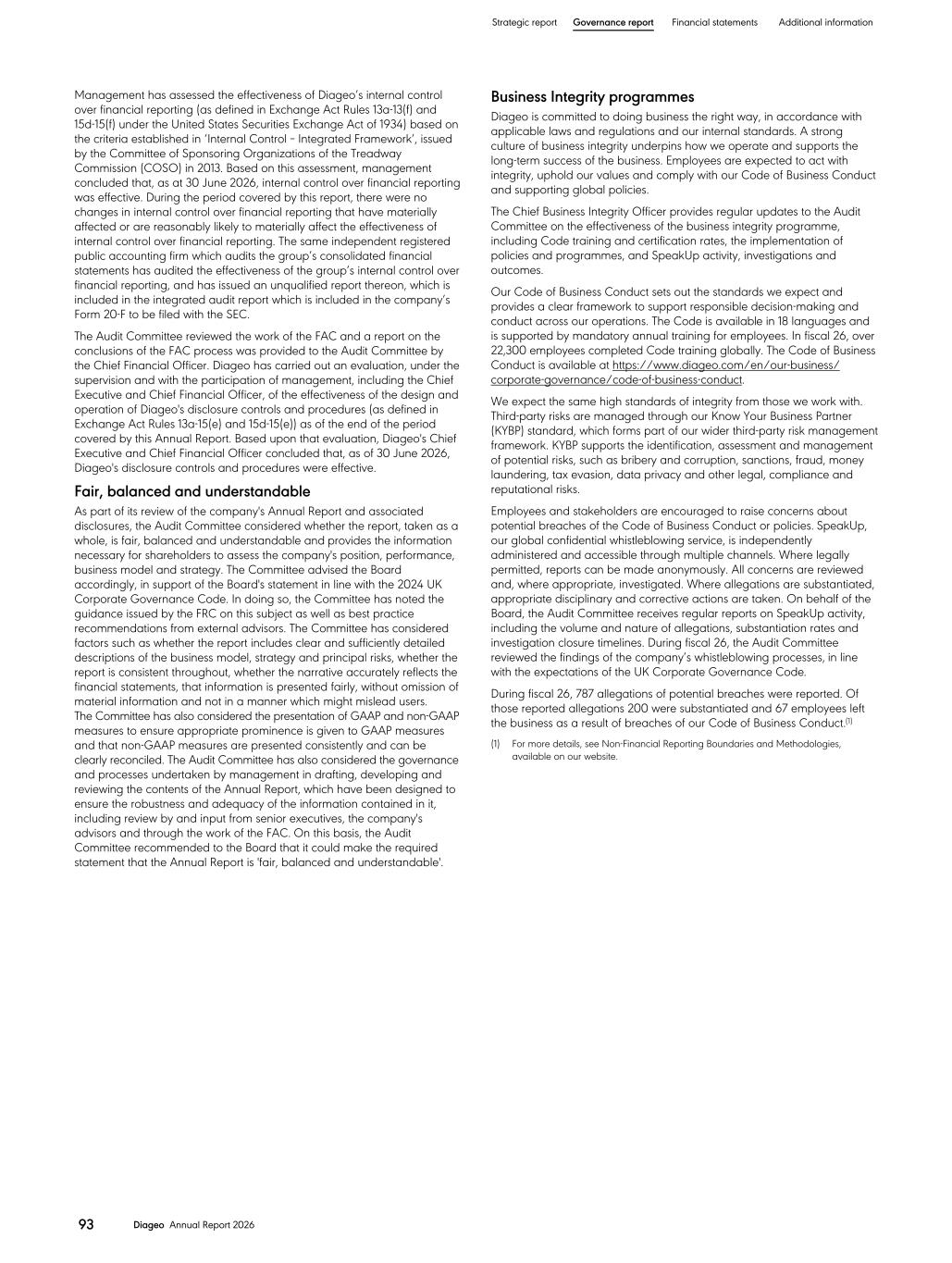 Strategic report Governance report Financial statements Additional information

Management has assessed the effectiveness of Diageo's internal control over financial reporting (as defined in Exchange Act Rules 13a-13(f) and 15d-15(f) under the United States Securities Exchange Act of 1934) based on the criteria established in 'Internal Control – Integrated Framework', issued by the Committee of Sponsoring Organizations of the Treadway Commission (COSO) in 2013. Based on this assessment, management concluded that, as at 30 June 2026, internal control over financial reporting was effective. During the period covered by this report, there were no changes in internal control over financial reporting that have materially affected or are reasonably likely to materially affect the effectiveness of internal control over financial reporting. The same independent registered public accounting firm which audits the group's consolidated financial statements has audited the effectiveness of the group's internal control over financial reporting, and has issued an unqualified report thereon, which is included in the integrated audit report which is included in the company's Form 20-F to be filed with the SEC.

The Audit Committee reviewed the work of the FAC and a report on the conclusions of the FAC process was provided to the Audit Committee by the Chief Financial Officer. Diageo has carried out an evaluation, under the supervision and with the participation of management, including the Chief Executive and Chief Financial Officer, of the effectiveness of the design and operation of Diageo's disclosure controls and procedures (as defined in Exchange Act Rules 13a-15(e) and 15d-15(e)) as of the end of the period covered by this Annual Report. Based upon that evaluation, Diageo's Chief Executive and Chief Financial Officer concluded that, as of 30 June 2026, Diageo's disclosure controls and procedures were effective.

Fair, balanced and understandable

As part of its review of the company's Annual Report and associated disclosures, the Audit Committee considered whether the report, taken as a whole, is fair, balanced and understandable and provides the information necessary for shareholders to assess the company's position, performance, business model and strategy. The Committee advised the Board accordingly, in support of the Board's statement in line with the 2024 UK Corporate Governance Code. In doing so, the Committee has noted the guidance issued by the FRC on this subject as well as best practice recommendations from external advisors. The Committee has considered factors such as whether the report includes clear and sufficiently detailed descriptions of the business model, strategy and principal risks, whether the report is consistent throughout, whether the narrative accurately reflects the financial statements, that information is presented fairly, without omission of material information and not in a manner which might mislead users.
The Committee has also considered the presentation of GAAP and non-GAAP measures to ensure appropriate prominence is given to GAAP measures and that non-GAAP measures are presented consistently and can be clearly reconciled. The Audit Committee has also considered the governance and processes undertaken by management in drafting, developing and reviewing the contents of the Annual Report, which have been designed to ensure the robustness and adequacy of the information contained in it, including review by and input from senior executives, the company's advisors and through the work of the FAC. On this basis, the Audit Committee recommended to the Board that it could make the required statement that the Annual Report is 'fair, balanced and understandable'.

Business Integrity programmes

Diageo is committed to doing business the right way, in accordance with applicable laws and regulations and our internal standards. A strong culture of business integrity underpins how we operate and supports the long-term success of the business. Employees are expected to act with integrity, uphold our values and comply with our Code of Business Conduct and supporting global policies.

The Chief Business Integrity Officer provides regular updates to the Audit Committee on the effectiveness of the business integrity programme, including Code training and certification rates, the implementation of policies and programmes, and SpeakUp activity, investigations and outcomes.

Our Code of Business Conduct sets out the standards we expect and provides a clear framework to support responsible decision-making and conduct across our operations. The Code is available in 18 languages and is supported by mandatory annual training for employees. In fiscal 26, over 22,300 employees completed Code training globally. The Code of Business Conduct is available at https://www.diageo.com/en/our-business/corporate-governance/code-of-business-conduct.

We expect the same high standards of integrity from those we work with. Third-party risks are managed through our Know Your Business Partner (KYBP) standard, which forms part of our wider third-party risk management framework. KYBP supports the identification, assessment and management of potential risks, such as bribery and corruption, sanctions, fraud, money laundering, tax evasion, data privacy and other legal, compliance and reputational risks.

Employees and stakeholders are encouraged to raise concerns about potential breaches of the Code of Business Conduct or policies. SpeakUp, our global confidential whistleblowing service, is independently administered and accessible through multiple channels. Where legally permitted, reports can be made anonymously. All concerns are reviewed and, where appropriate, investigated. Where allegations are substantiated, appropriate disciplinary and corrective actions are taken. On behalf of the Board, the Audit Committee receives regular reports on SpeakUp activity, including the volume and nature of allegations, substantiation rates and investigation closure timelines. During fiscal 26, the Audit Committee reviewed the findings of the company's whistleblowing processes, in line with the expectations of the UK Corporate Governance Code.

During fiscal 26, 787 allegations of potential breaches were reported. Of those reported allegations 200 were substantiated and 67 employees left the business as a result of breaches of our Code of Business Conduct.$^{(1)}$

(1) For more details, see Non-Financial Reporting Boundaries and Methodologies, available on our website.

93 Diageo Annual Report 2026